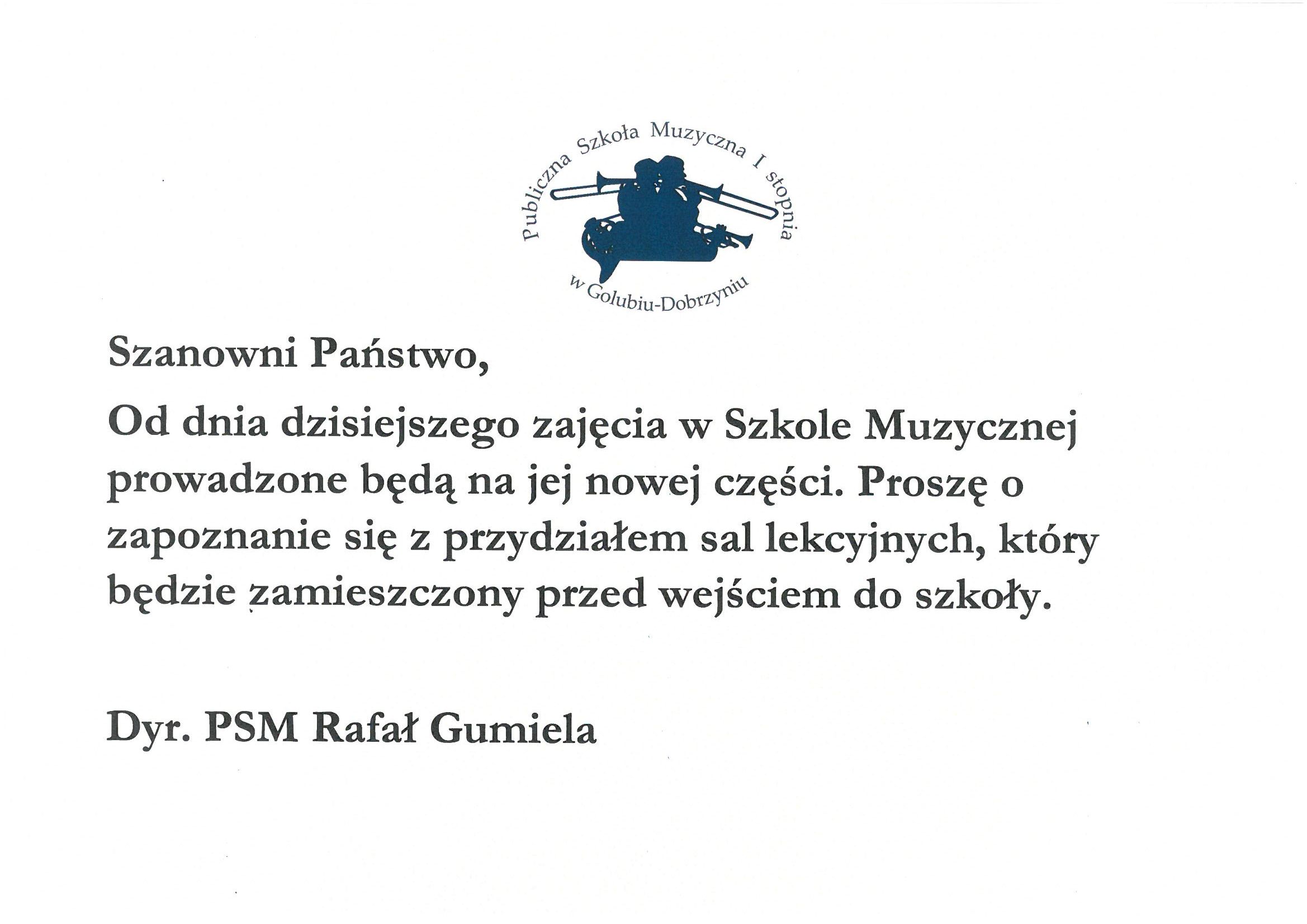 Publiczna Szkoła Muzyczna I stopnia
w Golubiu-Dobrzyniu

Szanowni Państwo,

Od dnia dzisiejszego zajęcia w Szkole Muzycznej prowadzone będą na jej nowej części. Proszę o zapoznanie się z przydziałem sal lekcyjnych, który będzie zamieszczony przed wejściem do szkoły.

Dyr. PSM Rafał Gumiela